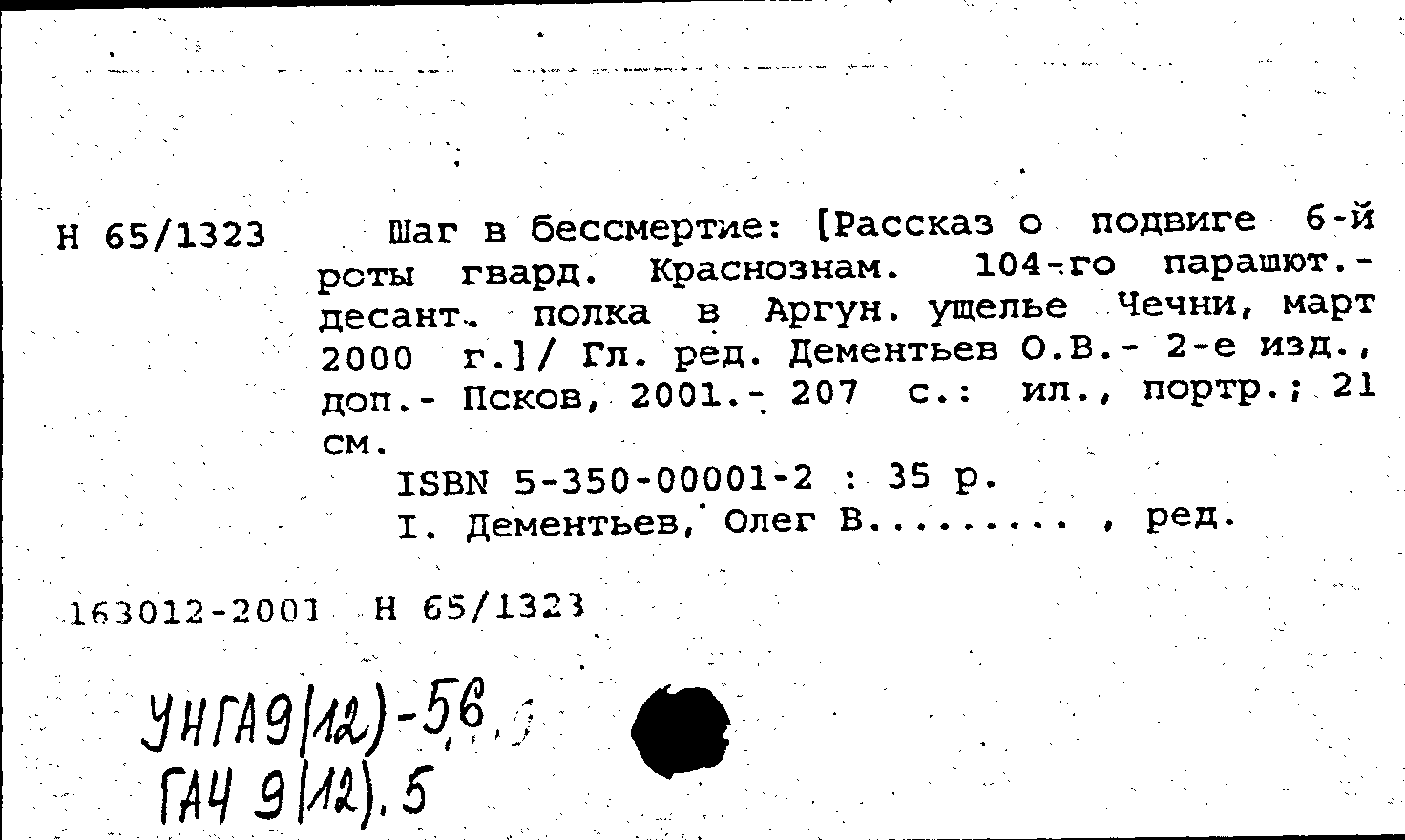 Н 65/1323

Шаг в бессмертие: [Рассказ о подвиге 6-й роты гвард. Краснознам. 104-го парашют.-десант. полка в Аргун. ущелье Чечни, март 2000 г.]/ Гл. ред. Дементьев О.В.- 2-е изд., доп.- Псков, 2001.- 207 с.: ил., портр.; 21 см.

ISBN 5-350-00001-2 : 35 р.

I. Дементьев, Олег В......... , ред.

163012-2001 Н 65/1323

УНГА9(12)-56.

ГАЧ 9(12).5